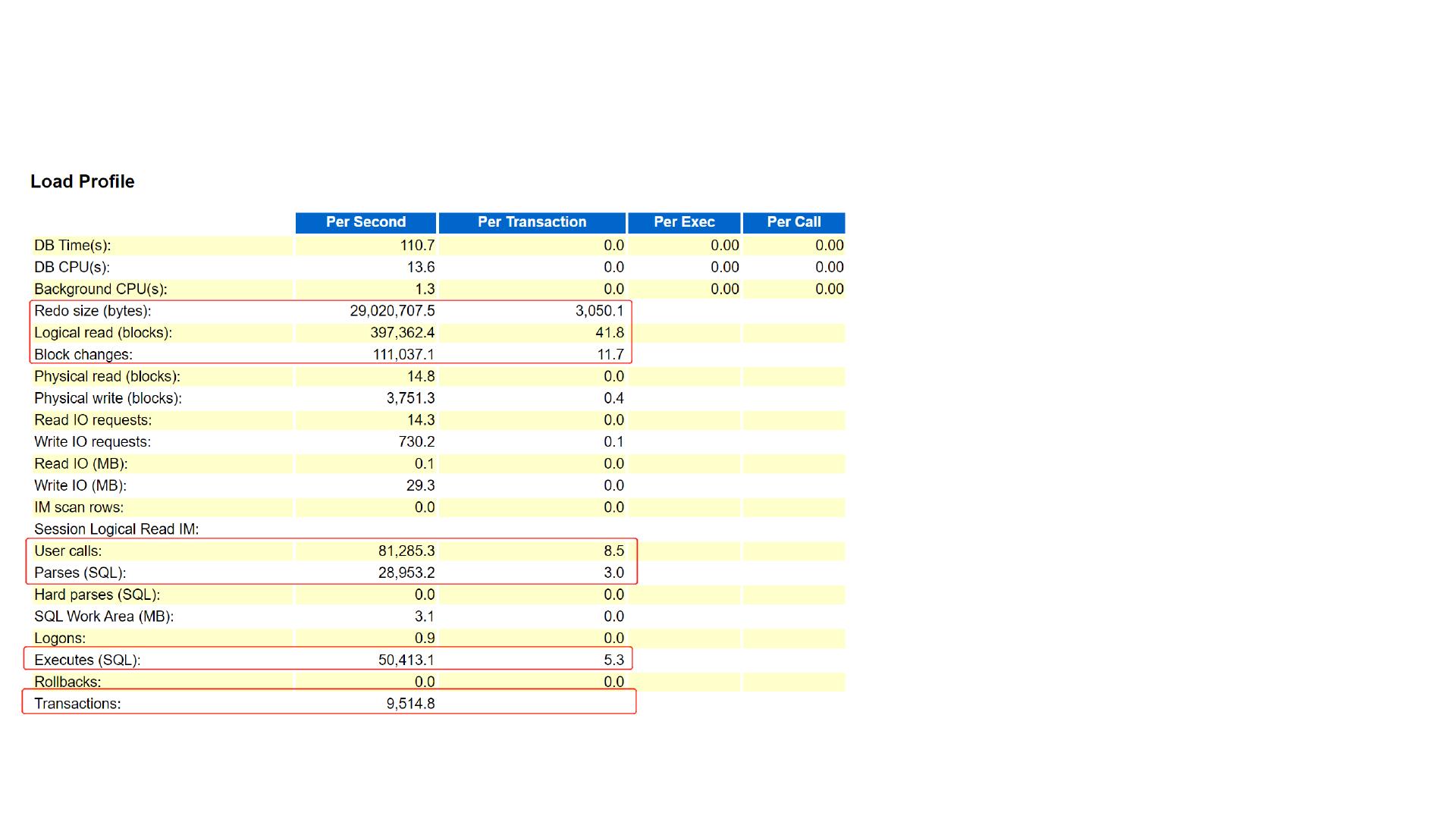 Load Profile

| | Per Second | Per Transaction | Per Exec | Per Call |
|---|---|---|---|---|
| DB Time(s): | 110.7 | 0.0 | 0.00 | 0.00 |
| DB CPU(s): | 13.6 | 0.0 | 0.00 | 0.00 |
| Background CPU(s): | 1.3 | 0.0 | 0.00 | 0.00 |
| Redo size (bytes): | 29,020,707.5 | 3,050.1 | | |
| Logical read (blocks): | 397,362.4 | 41.8 | | |
| Block changes: | 111,037.1 | 11.7 | | |
| Physical read (blocks): | 14.8 | 0.0 | | |
| Physical write (blocks): | 3,751.3 | 0.4 | | |
| Read IO requests: | 14.3 | 0.0 | | |
| Write IO requests: | 730.2 | 0.1 | | |
| Read IO (MB): | 0.1 | 0.0 | | |
| Write IO (MB): | 29.3 | 0.0 | | |
| IM scan rows: | 0.0 | 0.0 | | |
| Session Logical Read IM: | | | | |
| User calls: | 81,285.3 | 8.5 | | |
| Parses (SQL): | 28,953.2 | 3.0 | | |
| Hard parses (SQL): | 0.0 | 0.0 | | |
| SQL Work Area (MB): | 3.1 | 0.0 | | |
| Logons: | 0.9 | 0.0 | | |
| Executes (SQL): | 50,413.1 | 5.3 | | |
| Rollbacks: | 0.0 | 0.0 | | |
| Transactions: | 9,514.8 | | | |